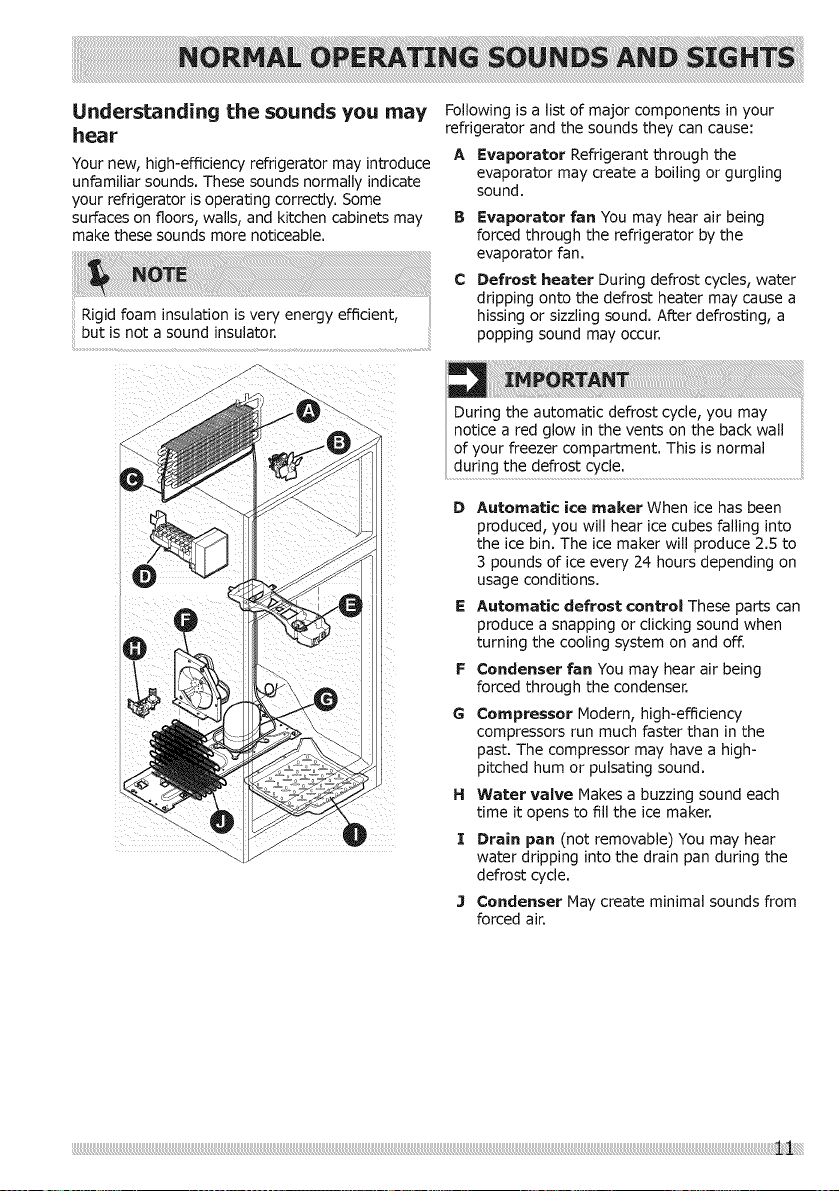 NORMAL OPERATING SOUNDS AND SIGHTS

Understanding the sounds you may hear

Your new, high-efficiency refrigerator may introduce unfamiliar sounds. These sounds normally indicate your refrigerator is operating correctly. Some surfaces on floors, walls, and kitchen cabinets may make these sounds more noticeable.

NOTE

Rigid foam insulation is very energy efficient, but is not a sound insulator.

A
B
C
D
E
F
G
H
I
J

Following is a list of major components in your refrigerator and the sounds they can cause:

A Evaporator Refrigerant through the evaporator may create a boiling or gurgling sound.

B Evaporator fan You may hear air being forced through the refrigerator by the evaporator fan.

C Defrost heater During defrost cycles, water dripping onto the defrost heater may cause a hissing or sizzling sound. After defrosting, a popping sound may occur.

IMPORTANT

During the automatic defrost cycle, you may notice a red glow in the vents on the back wall of your freezer compartment. This is normal during the defrost cycle.

D Automatic ice maker When ice has been produced, you will hear ice cubes falling into the ice bin. The ice maker will produce 2.5 to 3 pounds of ice every 24 hours depending on usage conditions.

E Automatic defrost control These parts can produce a snapping or clicking sound when turning the cooling system on and off.

F Condenser fan You may hear air being forced through the condenser.

G Compressor Modern, high-efficiency compressors run much faster than in the past. The compressor may have a high-pitched hum or pulsating sound.

H Water valve Makes a buzzing sound each time it opens to fill the ice maker.

I Drain pan (not removable) You may hear water dripping into the drain pan during the defrost cycle.

J Condenser May create minimal sounds from forced air.

11